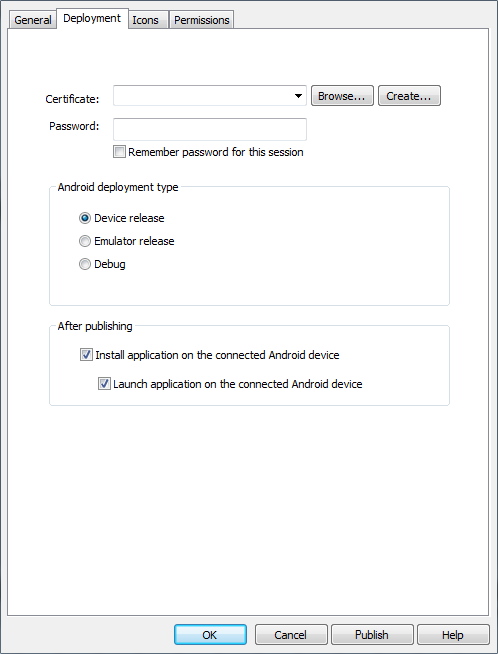 General Deployment Icons Permissions

Certificate: Browse... Create...

Password:

Remember password for this session

Android deployment type

Device release

Emulator release

Debug

After publishing

Install application on the connected Android device

Launch application on the connected Android device

OK Cancel Publish Help